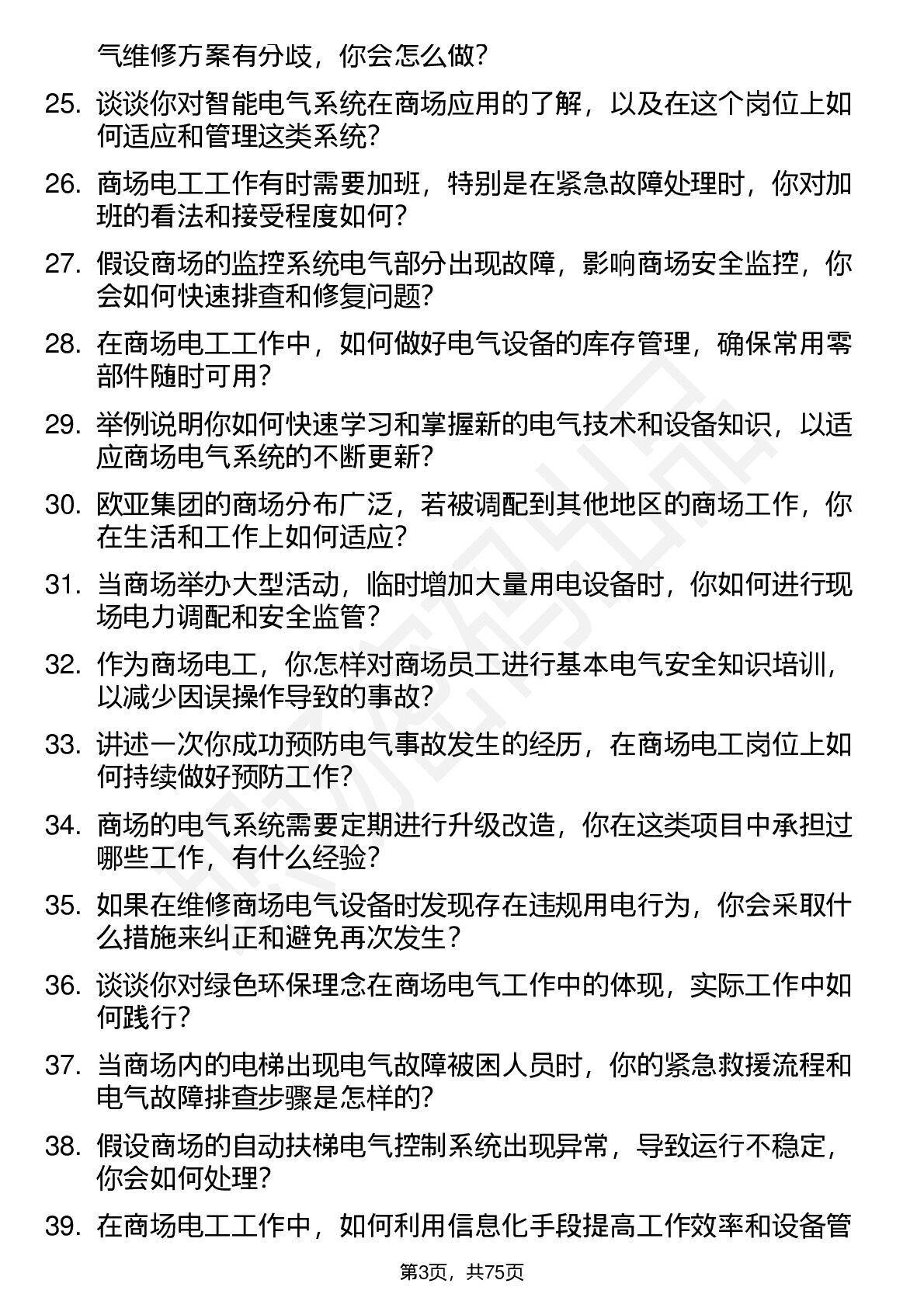 气维修方案有分歧，你会怎么做？

25. 谈谈你对智能电气系统在商场应用的了解，以及在这个岗位上如何适应和管理这类系统？

26. 商场电工工作有时需要加班，特别是在紧急故障处理时，你对加班的看法和接受程度如何？

27. 假设商场的监控系统电气部分出现故障，影响商场安全监控，你会如何快速排查和修复问题？

28. 在商场电工工作中，如何做好电气设备的库存管理，确保常用零部件随时可用？

29. 举例说明你如何快速学习和掌握新的电气技术和设备知识，以适应商场电气系统的不断更新？

30. 欧亚集团的商场分布广泛，若被调配到其他地区的商场工作，你在生活和工作上如何适应？

31. 当商场举办大型活动，临时增加大量用电设备时，你如何进行现场电力调配和安全监管？

32. 作为商场电工，你怎样对商场员工进行基本电气安全知识培训，以减少因误操作导致的事故？

33. 讲述一次你成功预防电气事故发生的经历，在商场电工岗位上如何持续做好预防工作？

34. 商场的电气系统需要定期进行升级改造，你在这类项目中承担过哪些工作，有什么经验？

35. 如果在维修商场电气设备时发现存在违规用电行为，你会采取什么措施来纠正和避免再次发生？

36. 谈谈你对绿色环保理念在商场电气工作中的体现，实际工作中如何践行？

37. 当商场内的电梯出现电气故障被困人员时，你的紧急救援流程和电气故障排查步骤是怎样的？

38. 假设商场的自动扶梯电气控制系统出现异常，导致运行不稳定，你会如何处理？

39. 在商场电工工作中，如何利用信息化手段提高工作效率和设备管

第3页，共75页